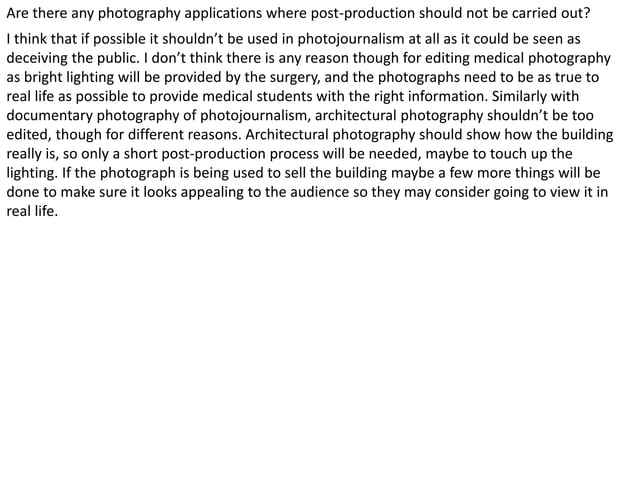 Are there any photography applications where post-production should not be carried out?

I think that if possible it shouldn't be used in photojournalism at all as it could be seen as deceiving the public. I don't think there is any reason though for editing medical photography as bright lighting will be provided by the surgery, and the photographs need to be as true to real life as possible to provide medical students with the right information. Similarly with documentary photography of photojournalism, architectural photography shouldn't be too edited, though for different reasons. Architectural photography should show how the building really is, so only a short post-production process will be needed, maybe to touch up the lighting. If the photograph is being used to sell the building maybe a few more things will be done to make sure it looks appealing to the audience so they may consider going to view it in real life.